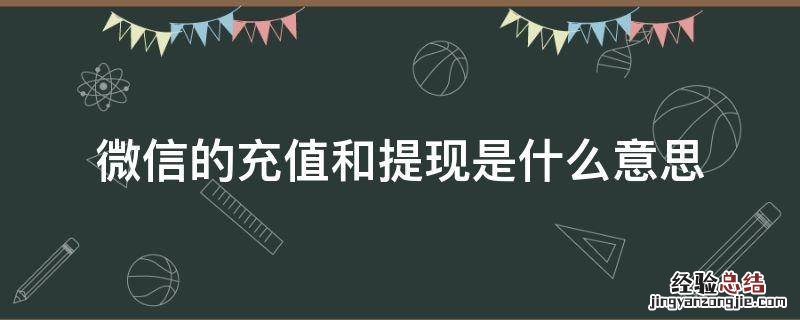 微信的充值和提现是什么意思

经验总结
jingyanzongjie.com